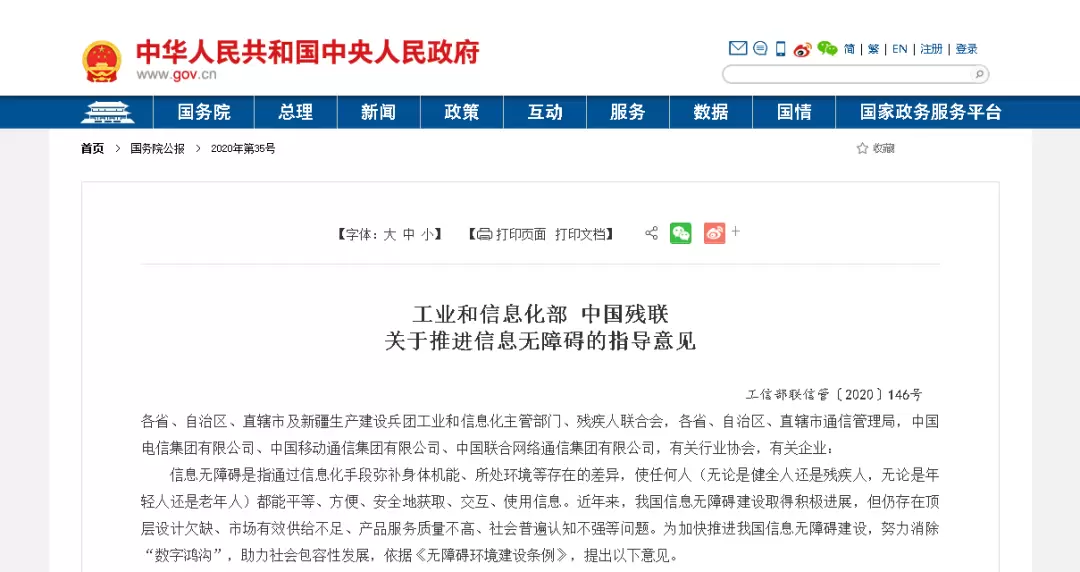 中华人民共和国中央人民政府
www.gov.cn

简 | 繁 | EN | 注册 | 登录

国务院 总理 新闻 政策 互动 服务 数据 国情 国家政务服务平台

首页 > 国务院公报 > 2020年第35号

收藏

【字体：大 中 小】 【打印页面 打印文档】

工业和信息化部 中国残联
关于推进信息无障碍的指导意见

工信部联信管〔2020〕146号

各省、自治区、直辖市及新疆生产建设兵团工业和信息化主管部门、残疾人联合会，各省、自治区、直辖市通信管理局，中国电信集团有限公司、中国移动通信集团有限公司、中国联合网络通信集团有限公司，有关行业协会，有关企业：

信息无障碍是指通过信息化手段弥补身体机能、所处环境等存在的差异，使任何人（无论是健全人还是残疾人，无论是年轻人还是老年人）都能平等、方便、安全地获取、交互、使用信息。近年来，我国信息无障碍建设取得积极进展，但仍存在顶层设计欠缺、市场有效供给不足、产品服务质量不高、社会普遍认知不强等问题。为加快推进我国信息无障碍建设，努力消除“数字鸿沟”，助力社会包容性发展，依据《无障碍环境建设条例》，提出以下意见。